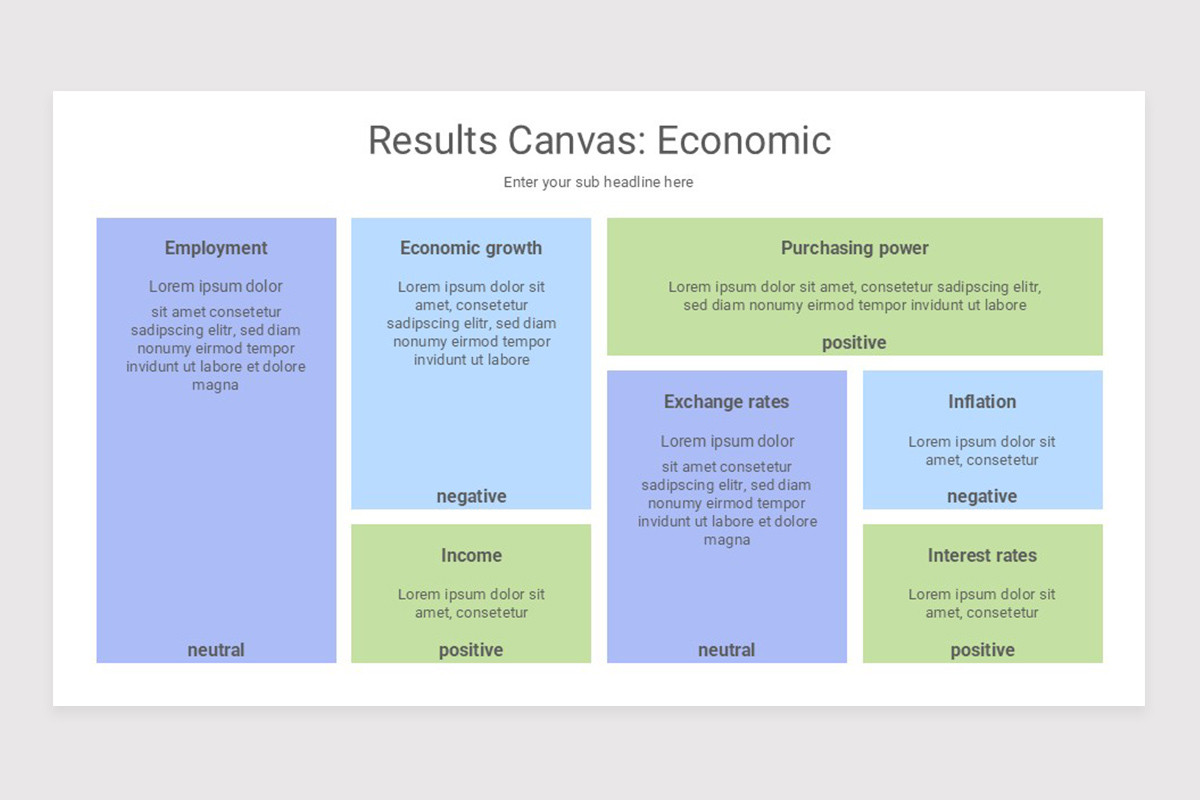 Results Canvas: Economic

Enter your sub headline here

Employment

Lorem ipsum dolor

sit amet consetetur sadipscing elitr, sed diam nonumy eirmod tempor invidunt ut labore et dolore magna

neutral

Economic growth

Lorem ipsum dolor sit amet, consetetur sadipscing elitr, sed diam nonumy eirmod tempor invidunt ut labore

negative

Income

Lorem ipsum dolor sit amet, consetetur

positive

Purchasing power

Lorem ipsum dolor sit amet, consetetur sadipscing elitr, sed diam nonumy eirmod tempor invidunt ut labore

positive

Exchange rates

Lorem ipsum dolor

sit amet consetetur sadipscing elitr, sed diam nonumy eirmod tempor invidunt ut labore et dolore magna

neutral

Inflation

Lorem ipsum dolor sit amet, consetetur

negative

Interest rates

Lorem ipsum dolor sit amet, consetetur

positive